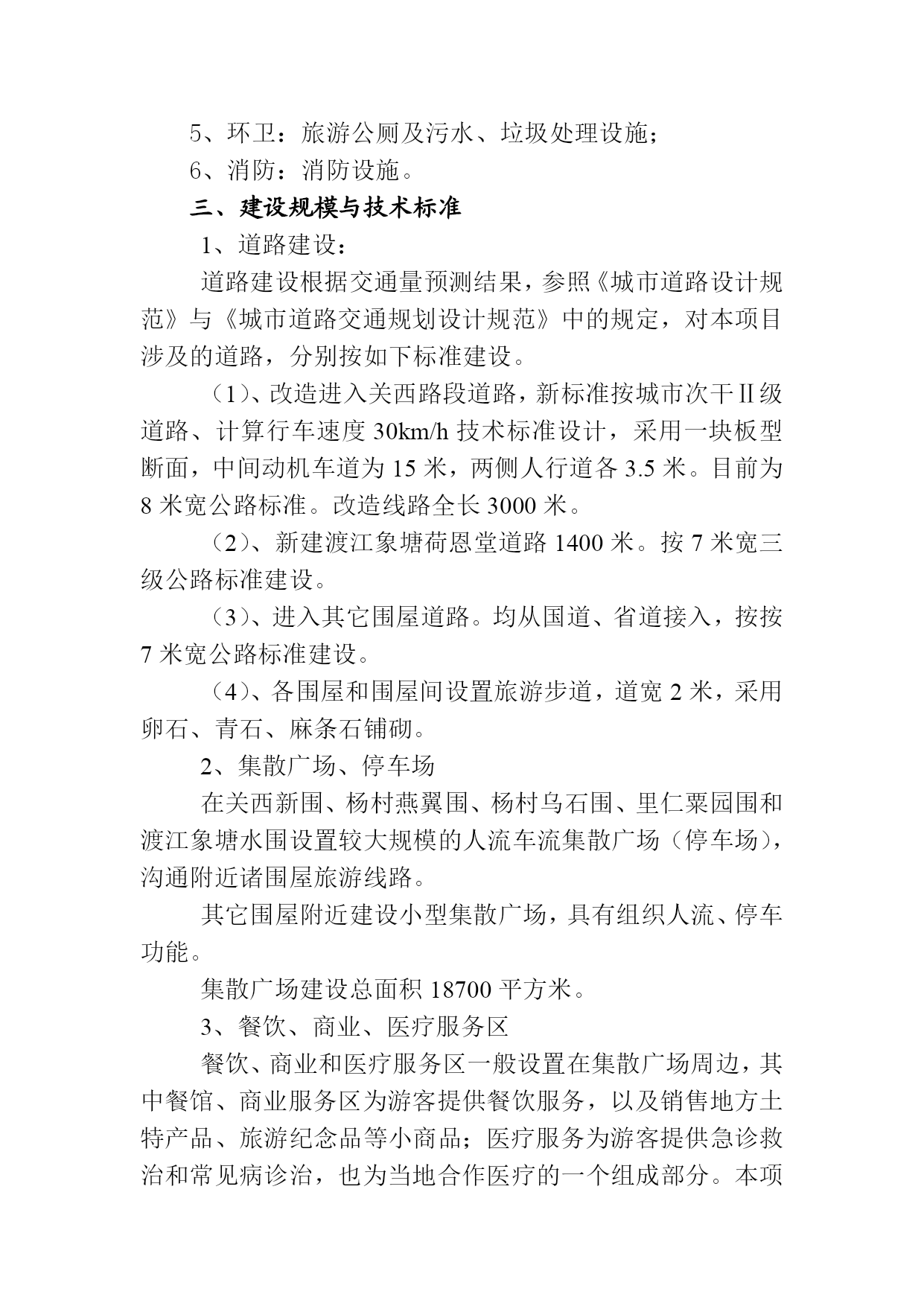 5、环卫：旅游公厕及污水、垃圾处理设施；
6、消防：消防设施。

三、建设规模与技术标准

1、道路建设：

道路建设根据交通量预测结果，参照《城市道路设计规范》与《城市道路交通规划设计规范》中的规定，对本项目涉及的道路，分别按如下标准建设。

（1）、改造进入关西路段道路，新标准按城市次干Ⅱ级道路、计算行车速度 30km/h 技术标准设计，采用一块板型断面，中间动机车道为 15 米，两侧人行道各 3.5 米。目前为 8 米宽公路标准。改造线路全长 3000 米。

（2）、新建渡江象塘荷恩堂道路 1400 米。按 7 米宽三级公路标准建设。

（3）、进入其它围屋道路。均从国道、省道接入，按按 7 米宽公路标准建设。

（4）、各围屋和围屋间设置旅游步道，道宽 2 米，采用卵石、青石、麻条石铺砌。

2、集散广场、停车场

在关西新围、杨村燕翼围、杨村乌石围、里仁粟园围和渡江象塘水围设置较大规模的人流车流集散广场（停车场），沟通附近诸围屋旅游线路。

其它围屋附近建设小型集散广场，具有组织人流、停车功能。

集散广场建设总面积 18700 平方米。

3、餐饮、商业、医疗服务区

餐饮、商业和医疗服务区一般设置在集散广场周边，其中餐馆、商业服务区为游客提供餐饮服务，以及销售地方土特产品、旅游纪念品等小商品；医疗服务为游客提供急诊救治和常见病诊治，也为当地合作医疗的一个组成部分。本项